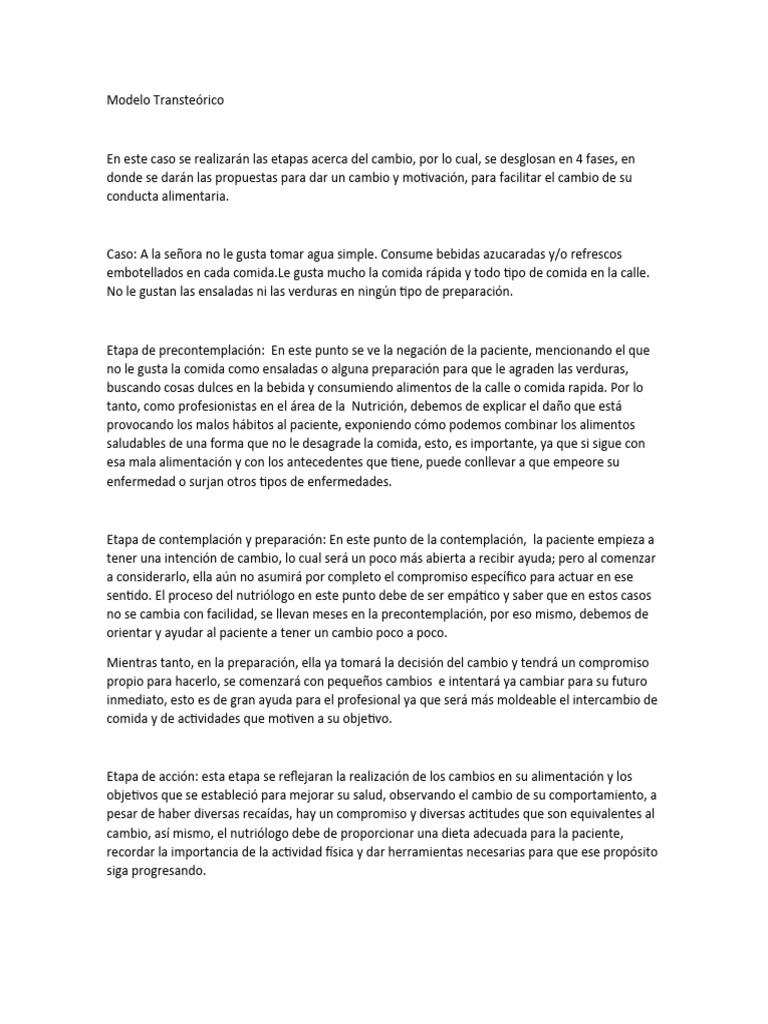 Modelo Transteórico

En este caso se realizarán las etapas acerca del cambio, por lo cual, se desglosan en 4 fases, en donde se darán las propuestas para dar un cambio y motivación, para facilitar el cambio de su conducta alimentaria.

Caso: A la señora no le gusta tomar agua simple. Consume bebidas azucaradas y/o refrescos embotellados en cada comida.Le gusta mucho la comida rápida y todo tipo de comida en la calle. No le gustan las ensaladas ni las verduras en ningún tipo de preparación.

Etapa de precontemplación: En este punto se ve la negación de la paciente, mencionando el que no le gusta la comida como ensaladas o alguna preparación para que le agraden las verduras, buscando cosas dulces en la bebida y consumiendo alimentos de la calle o comida rapida. Por lo tanto, como profesionistas en el área de la Nutrición, debemos de explicar el daño que está provocando los malos hábitos al paciente, exponiendo cómo podemos combinar los alimentos saludables de una forma que no le desagrade la comida, esto, es importante, ya que si sigue con esa mala alimentación y con los antecedentes que tiene, puede conllevar a que empeore su enfermedad o surjan otros tipos de enfermedades.

Etapa de contemplación y preparación: En este punto de la contemplación, la paciente empieza a tener una intención de cambio, lo cual será un poco más abierta a recibir ayuda; pero al comenzar a considerarlo, ella aún no asumirá por completo el compromiso específico para actuar en ese sentido. El proceso del nutriólogo en este punto debe de ser empático y saber que en estos casos no se cambia con facilidad, se llevan meses en la precontemplación, por eso mismo, debemos de orientar y ayudar al paciente a tener un cambio poco a poco.

Mientras tanto, en la preparación, ella ya tomará la decisión del cambio y tendrá un compromiso propio para hacerlo, se comenzará con pequeños cambios e intentará ya cambiar para su futuro inmediato, esto es de gran ayuda para el profesional ya que será más moldeable el intercambio de comida y de actividades que motiven a su objetivo.

Etapa de acción: esta etapa se reflejaran la realización de los cambios en su alimentación y los objetivos que se estableció para mejorar su salud, observando el cambio de su comportamiento, a pesar de haber diversas recaídas, hay un compromiso y diversas actitudes que son equivalentes al cambio, así mismo, el nutriólogo debe de proporcionar una dieta adecuada para la paciente, recordar la importancia de la actividad física y dar herramientas necesarias para que ese propósito siga progresando.